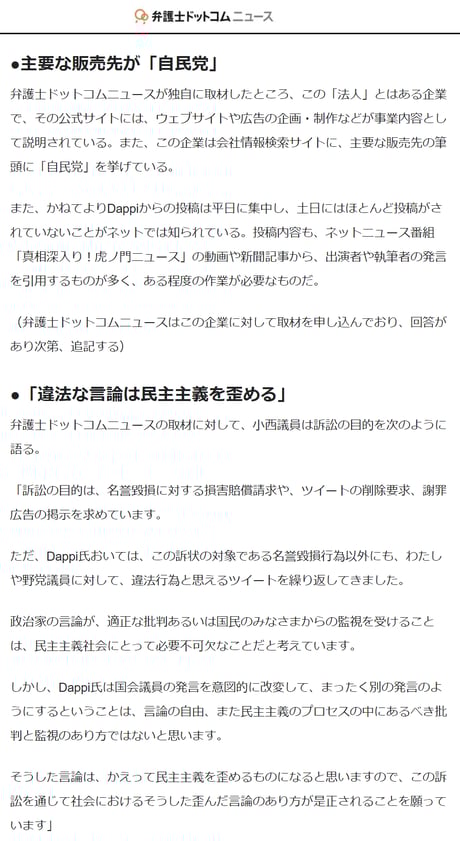 弁護士ドットコム ニュース

●主要な販売先が「自民党」

弁護士ドットコムニュースが独自に取材したところ、この「法人」とはある企業で、その公式サイトには、ウェブサイトや広告の企画・制作などが事業内容として説明されている。また、この企業は会社情報検索サイトに、主要な販売先の筆頭に「自民党」を挙げている。

また、かねてよりDappiからの投稿は平日に集中し、土日にはほとんど投稿がされていないことがネットでは知られている。投稿内容も、ネットニュース番組「真相深入り！虎ノ門ニュース」の動画や新聞記事から、出演者や執筆者の発言を引用するものが多く、ある程度の作業が必要なものだ。

（弁護士ドットコムニュースはこの企業に対して取材を申し込んでおり、回答があり次第、追記する）

●「違法な言論は民主主義を歪める」

弁護士ドットコムニュースの取材に対して、小西議員は訴訟の目的を次のように語る。

「訴訟の目的は、名誉毀損に対する損害賠償請求や、ツイートの削除要求、謝罪広告の掲示を求めています。

ただ、Dappi氏おいては、この訴状の対象である名誉毀損行為以外にも、わたしや野党議員に対して、違法行為と思えるツイートを繰り返してきました。

政治家の言論が、適正な批判あるいは国民のみなさまからの監視を受けることは、民主主義社会にとって必要不可欠なことだと考えています。

しかし、Dappi氏は国会議員の発言を意図的に改変して、まったく別の発言のようにするということは、言論の自由、また民主主義のプロセスの中にあるべき批判と監視のあり方ではないと思います。

そうした言論は、かえって民主主義を歪めるものになると思いますので、この訴訟を通じて社会におけるそうした歪んだ言論のあり方が是正されることを願っています」